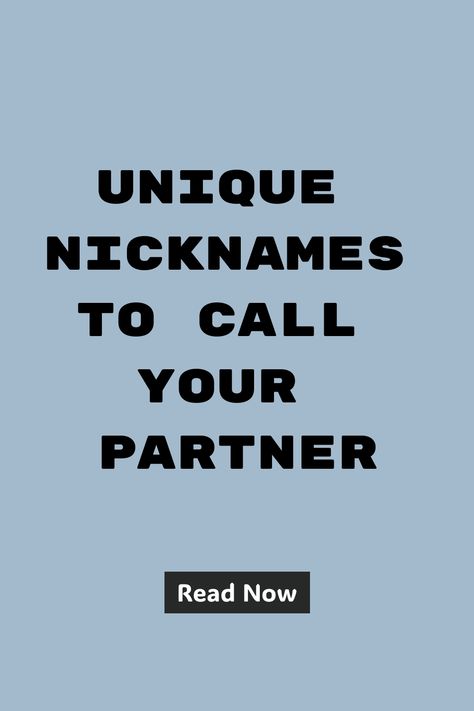 UNIQUE NICKNAMES TO CALL YOUR PARTNER

Read Now